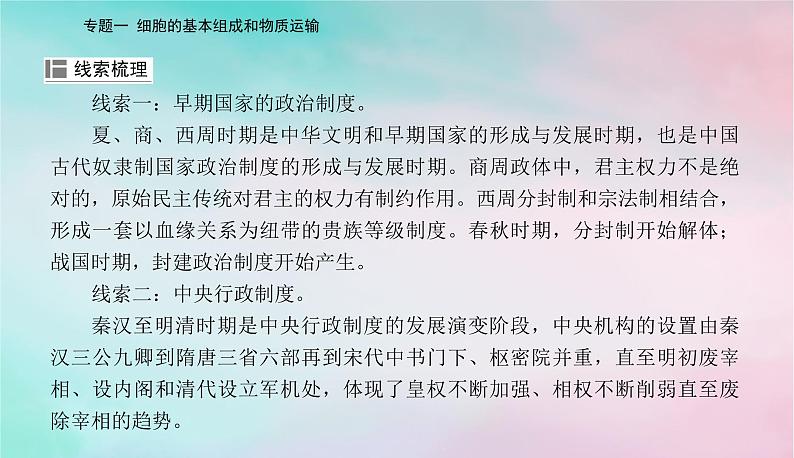 专题一 细胞的基本组成和物质运输

线索梳理

线索一：早期国家的政治制度。

夏、商、西周时期是中华文明和早期国家的形成与发展时期，也是中国古代奴隶制国家政治制度的形成与发展时期。商周政体中，君主权力不是绝对的，原始民主传统对君主的权力有制约作用。西周分封制和宗法制相结合，形成一套以血缘关系为纽带的贵族等级制度。春秋时期，分封制开始解体；战国时期，封建政治制度开始产生。

线索二：中央行政制度。

秦汉至明清时期是中央行政制度的发展演变阶段，中央机构的设置由秦汉三公九卿到隋唐三省六部再到宋代中书门下、枢密院并重，直至明初废宰相、设内阁和清代设立军机处，体现了皇权不断加强、相权不断削弱直至废除宰相的趋势。